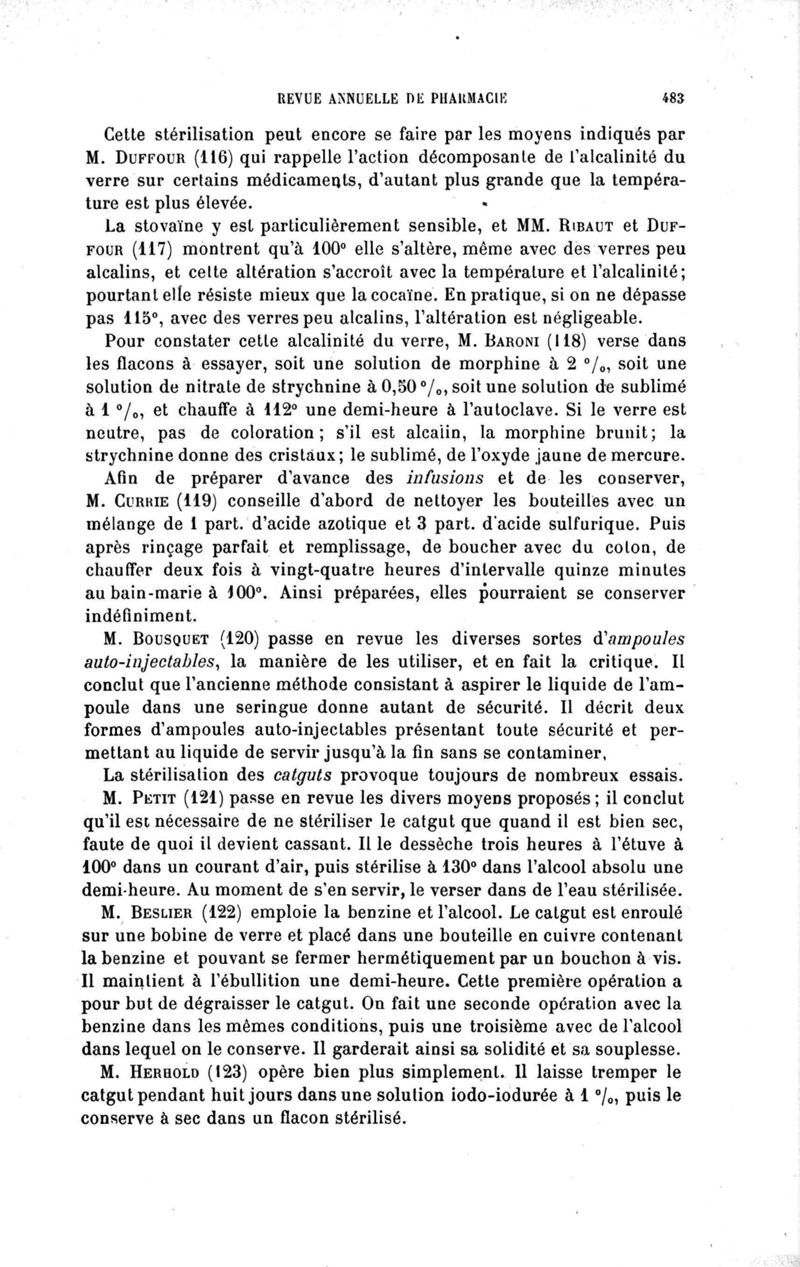 REVUE ANNUELLE DE PHARMACIE 483

Cette stérilisation peut encore se faire par les moyens indiqués par M. Duffour (116) qui rappelle l'action décomposante de l'alcalinité du verre sur certains médicaments, d'autant plus grande que la température est plus élevée.

La stovaïne y est particulièrement sensible, et MM. Ribaut et Duffour (117) montrent qu'à 100° elle s'altère, même avec des verres peu alcalins, et cette altération s'accroît avec la température et l'alcalinité; pourtant elle résiste mieux que la cocaïne. En pratique, si on ne dépasse pas 115°, avec des verres peu alcalins, l'altération est négligeable.

Pour constater cette alcalinité du verre, M. Baroni (118) verse dans les flacons à essayer, soit une solution de morphine à 2 °/₀, soit une solution de nitrate de strychnine à 0,50 °/₀, soit une solution de sublimé à 1 °/₀, et chauffe à 112° une demi-heure à l'autoclave. Si le verre est neutre, pas de coloration; s'il est alcalin, la morphine brunit; la strychnine donne des cristaux; le sublimé, de l'oxyde jaune de mercure.

Afin de préparer d'avance des infusions et de les conserver, M. Currie (119) conseille d'abord de nettoyer les bouteilles avec un mélange de 1 part. d'acide azotique et 3 part. d'acide sulfurique. Puis après rinçage parfait et remplissage, de boucher avec du coton, de chauffer deux fois à vingt-quatre heures d'intervalle quinze minutes au bain-marie à 100°. Ainsi préparées, elles pourraient se conserver indéfiniment.

M. Bousquet (120) passe en revue les diverses sortes d'ampoules auto-injectables, la manière de les utiliser, et en fait la critique. Il conclut que l'ancienne méthode consistant à aspirer le liquide de l'ampoule dans une seringue donne autant de sécurité. Il décrit deux formes d'ampoules auto-injectables présentant toute sécurité et permettant au liquide de servir jusqu'à la fin sans se contaminer,

La stérilisation des catguts provoque toujours de nombreux essais.

M. Petit (121) passe en revue les divers moyens proposés; il conclut qu'il est nécessaire de ne stériliser le catgut que quand il est bien sec, faute de quoi il devient cassant. Il le dessèche trois heures à l'étuve à 100° dans un courant d'air, puis stérilise à 130° dans l'alcool absolu une demi-heure. Au moment de s'en servir, le verser dans de l'eau stérilisée.

M. Beslier (122) emploie la benzine et l'alcool. Le catgut est enroulé sur une bobine de verre et placé dans une bouteille en cuivre contenant la benzine et pouvant se fermer hermétiquement par un bouchon à vis. Il maintient à l'ébullition une demi-heure. Cette première opération a pour but de dégraisser le catgut. On fait une seconde opération avec la benzine dans les mêmes conditions, puis une troisième avec de l'alcool dans lequel on le conserve. Il garderait ainsi sa solidité et sa souplesse.

M. Herhold (123) opère bien plus simplement. Il laisse tremper le catgut pendant huit jours dans une solution iodo-iodurée à 1 °/₀, puis le conserve à sec dans un flacon stérilisé.